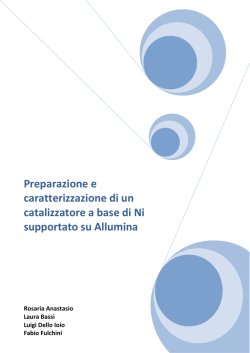 Preparazione e caratterizzazione di un catalizzatore a base di Ni supportato su Allumina

Rosaria Anastasio
Laura Bassi
Luigi Dello Ioio
Fabio Fulchini